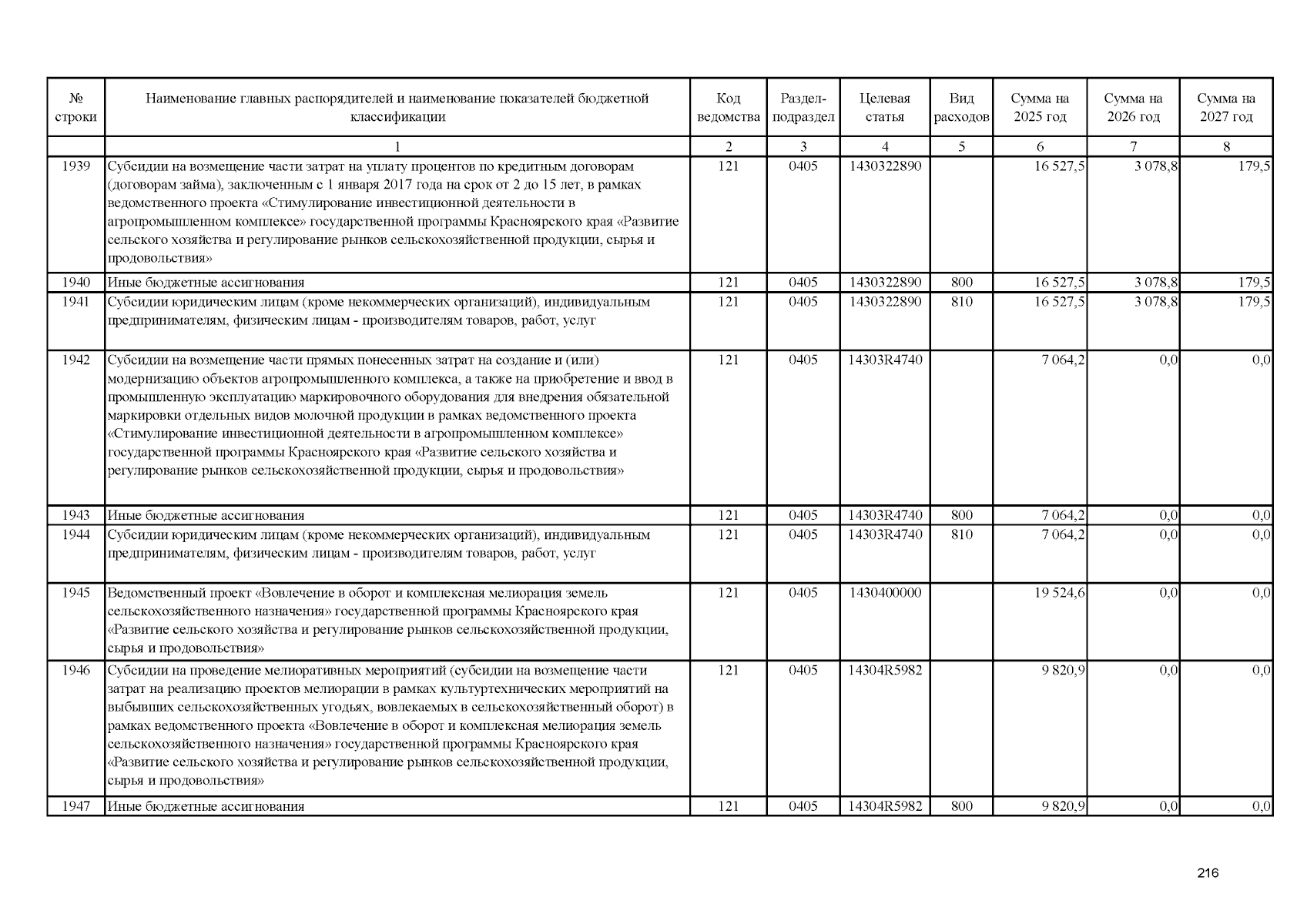 | № строки | Наименование главных распорядителей и наименование показателей бюджетной классификации | Код ведомства | Раздел-подраздел | Целевая статья | Вид расходов | Сумма на 2025 год | Сумма на 2026 год | Сумма на 2027 год |
|---|---|---|---|---|---|---|---|---|
| | 1 | 2 | 3 | 4 | 5 | 6 | 7 | 8 |
| 1939 | Субсидии на возмещение части затрат на уплату процентов по кредитным договорам (договорам займа), заключенным с 1 января 2017 года на срок от 2 до 15 лет, в рамках ведомственного проекта «Стимулирование инвестиционной деятельности в агропромышленном комплексе» государственной программы Красноярского края «Развитие сельского хозяйства и регулирование рынков сельскохозяйственной продукции, сырья и продовольствия» | 121 | 0405 | 1430322890 | | 16 527,5 | 3 078,8 | 179,5 |
| 1940 | Иные бюджетные ассигнования | 121 | 0405 | 1430322890 | 800 | 16 527,5 | 3 078,8 | 179,5 |
| 1941 | Субсидии юридическим лицам (кроме некоммерческих организаций), индивидуальным предпринимателям, физическим лицам - производителям товаров, работ, услуг | 121 | 0405 | 1430322890 | 810 | 16 527,5 | 3 078,8 | 179,5 |
| 1942 | Субсидии на возмещение части прямых понесенных затрат на создание и (или) модернизацию объектов агропромышленного комплекса, а также на приобретение и ввод в промышленную эксплуатацию маркировочного оборудования для внедрения обязательной маркировки отдельных видов молочной продукции в рамках ведомственного проекта «Стимулирование инвестиционной деятельности в агропромышленном комплексе» государственной программы Красноярского края «Развитие сельского хозяйства и регулирование рынков сельскохозяйственной продукции, сырья и продовольствия» | 121 | 0405 | 14303R4740 | | 7 064,2 | 0,0 | 0,0 |
| 1943 | Иные бюджетные ассигнования | 121 | 0405 | 14303R4740 | 800 | 7 064,2 | 0,0 | 0,0 |
| 1944 | Субсидии юридическим лицам (кроме некоммерческих организаций), индивидуальным предпринимателям, физическим лицам - производителям товаров, работ, услуг | 121 | 0405 | 14303R4740 | 810 | 7 064,2 | 0,0 | 0,0 |
| 1945 | Ведомственный проект «Вовлечение в оборот и комплексная мелиорация земель сельскохозяйственного назначения» государственной программы Красноярского края «Развитие сельского хозяйства и регулирование рынков сельскохозяйственной продукции, сырья и продовольствия» | 121 | 0405 | 1430400000 | | 19 524,6 | 0,0 | 0,0 |
| 1946 | Субсидии на проведение мелиоративных мероприятий (субсидии на возмещение части затрат на реализацию проектов мелиорации в рамках культуртехнических мероприятий на выбывших сельскохозяйственных угодьях, вовлекаемых в сельскохозяйственный оборот) в рамках ведомственного проекта «Вовлечение в оборот и комплексная мелиорация земель сельскохозяйственного назначения» государственной программы Красноярского края «Развитие сельского хозяйства и регулирование рынков сельскохозяйственной продукции, сырья и продовольствия» | 121 | 0405 | 14304R5982 | | 9 820,9 | 0,0 | 0,0 |
| 1947 | Иные бюджетные ассигнования | 121 | 0405 | 14304R5982 | 800 | 9 820,9 | 0,0 | 0,0 |

216